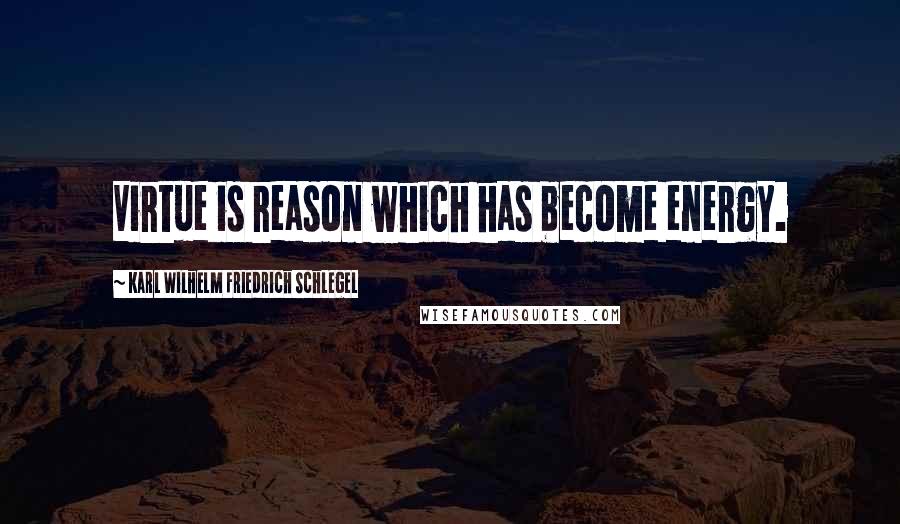 VIRTUE IS REASON WHICH HAS BECOME ENERGY.

~ KARL WILHELM FRIEDRICH SCHLEGEL

WISEFAMOUSQUOTES.COM